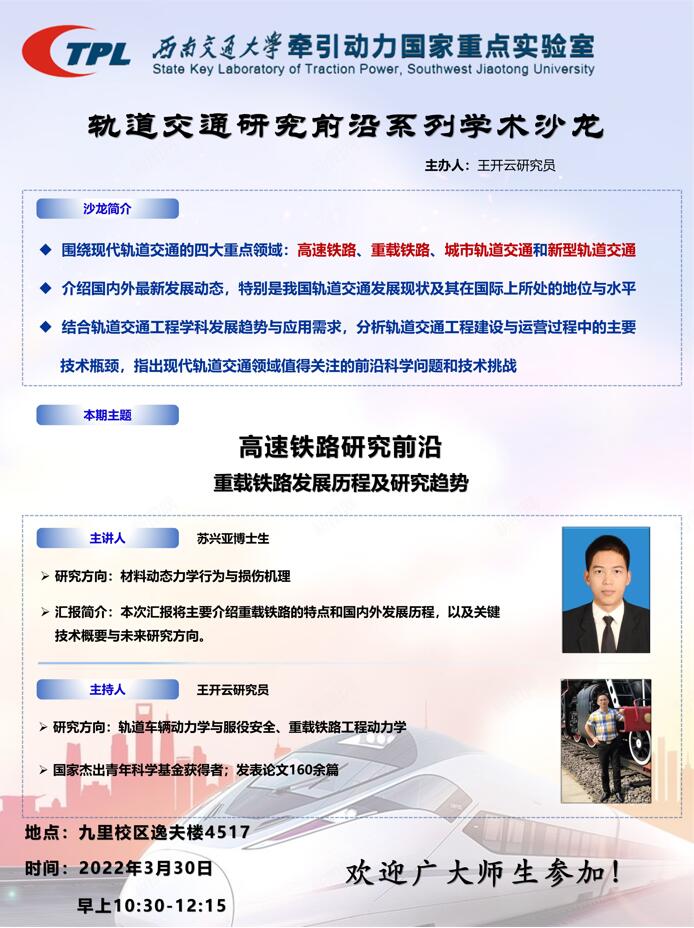 TPL 西南交通大学 牵引动力国家重点实验室
State Key Laboratory of Traction Power, Southwest Jiaotong University

轨道交通研究前沿系列学术沙龙

主办人：王开云研究员

沙龙简介

◆ 围绕现代轨道交通的四大重点领域：高速铁路、重载铁路、城市轨道交通和新型轨道交通

◆ 介绍国内外最新发展动态，特别是我国轨道交通发展现状及其在国际上所处的地位与水平

◆ 结合轨道交通工程学科发展趋势与应用需求，分析轨道交通工程建设与运营过程中的主要技术瓶颈，指出现代轨道交通领域值得关注的前沿科学问题和技术挑战

本期主题

高速铁路研究前沿

重载铁路发展历程及研究趋势

主讲人 苏兴亚博士生

➢ 研究方向：材料动态力学行为与损伤机理

➢ 汇报简介：本次汇报将主要介绍重载铁路的特点和国内外发展历程，以及关键技术概要与未来研究方向。

主持人 王开云研究员

➢ 研究方向：轨道车辆动力学与服役安全、重载铁路工程动力学

➢ 国家杰出青年科学基金获得者；发表论文160余篇

地点：九里校区逸夫楼4517

时间：2022年3月30日

早上10:30-12:15

欢迎广大师生参加！